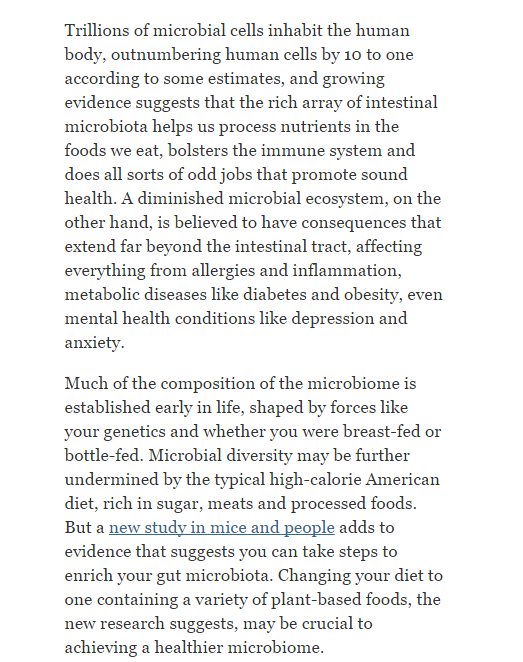 Trillions of microbial cells inhabit the human body, outnumbering human cells by 10 to one according to some estimates, and growing evidence suggests that the rich array of intestinal microbiota helps us process nutrients in the foods we eat, bolsters the immune system and does all sorts of odd jobs that promote sound health. A diminished microbial ecosystem, on the other hand, is believed to have consequences that extend far beyond the intestinal tract, affecting everything from allergies and inflammation, metabolic diseases like diabetes and obesity, even mental health conditions like depression and anxiety.

Much of the composition of the microbiome is established early in life, shaped by forces like your genetics and whether you were breast-fed or bottle-fed. Microbial diversity may be further undermined by the typical high-calorie American diet, rich in sugar, meats and processed foods. But a new study in mice and people adds to evidence that suggests you can take steps to enrich your gut microbiota. Changing your diet to one containing a variety of plant-based foods, the new research suggests, may be crucial to achieving a healthier microbiome.